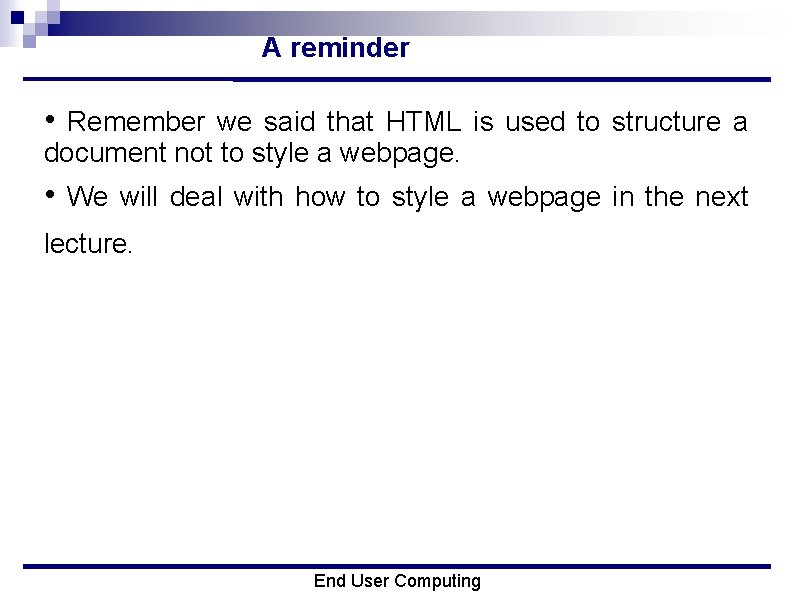 A reminder

• Remember we said that HTML is used to structure a document not to style a webpage.

• We will deal with how to style a webpage in the next lecture.

End User Computing